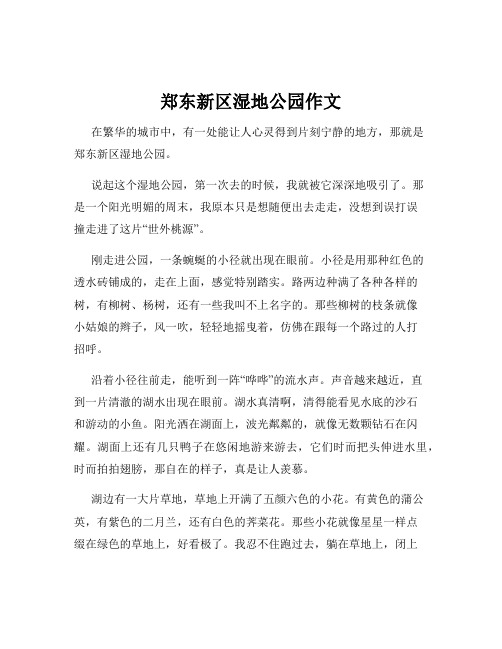 郑东新区湿地公园作文

在繁华的城市中，有一处能让人心灵得到片刻宁静的地方，那就是郑东新区湿地公园。

说起这个湿地公园，第一次去的时候，我就被它深深地吸引了。那是一个阳光明媚的周末，我原本只是想随便出去走走，没想到误打误撞走进了这片“世外桃源”。

刚走进公园，一条蜿蜒的小径就出现在眼前。小径是用那种红色的透水砖铺成的，走在上面，感觉特别踏实。路两边种满了各种各样的树，有柳树、杨树，还有一些我叫不上名字的。那些柳树的枝条就像小姑娘的辫子，风一吹，轻轻地摇曳着，仿佛在跟每一个路过的人打招呼。

沿着小径往前走，能听到一阵“哗哗”的流水声。声音越来越近，直到一片清澈的湖水出现在眼前。湖水真清啊，清得能看见水底的沙石和游动的小鱼。阳光洒在湖面上，波光粼粼的，就像无数颗钻石在闪耀。湖面上还有几只鸭子在悠闲地游来游去，它们时而把头伸进水里，时而拍拍翅膀，那自在的样子，真是让人羡慕。

湖边有一大片草地，草地上开满了五颜六色的小花。有黄色的蒲公英，有紫色的二月兰，还有白色的荠菜花。那些小花就像星星一样点缀在绿色的草地上，好看极了。我忍不住跑过去，躺在草地上，闭上